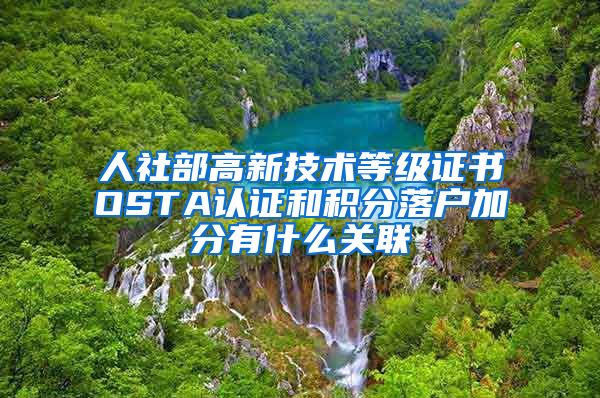 人社部高新技术等级证书OSTA认证和积分落户加分有什么关联